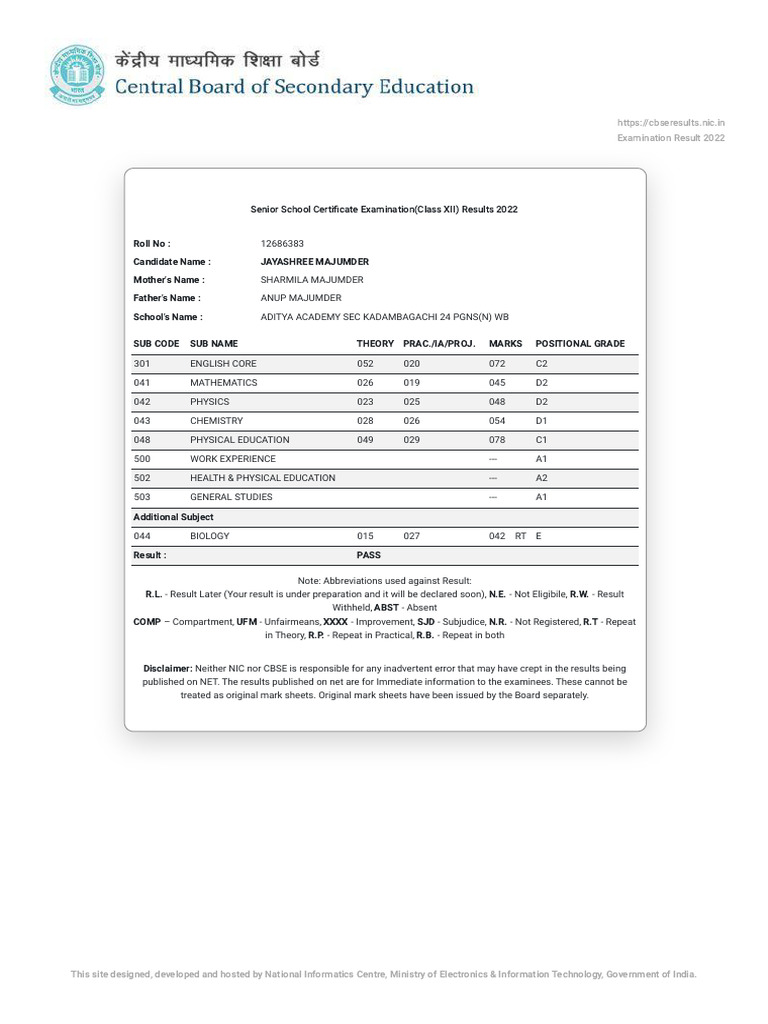 केंद्रीय माध्यमिक शिक्षा बोर्ड
Central Board of Secondary Education

https://cbseresults.nic.in
Examination Result 2022

Senior School Certificate Examination(Class XII) Results 2022

Roll No : 12686383
Candidate Name : JAYASHREE MAJUMDER
Mother's Name : SHARMILA MAJUMDER
Father's Name : ANUP MAJUMDER
School's Name : ADITYA ACADEMY SEC KADAMBAGACHI 24 PGNS(N) WB

| SUB CODE | SUB NAME | THEORY | PRAC./IA/PROJ. | MARKS | POSITIONAL GRADE |
|---|---|---|---|---|---|
| 301 | ENGLISH CORE | 052 | 020 | 072 | C2 |
| 041 | MATHEMATICS | 026 | 019 | 045 | D2 |
| 042 | PHYSICS | 023 | 025 | 048 | D2 |
| 043 | CHEMISTRY | 028 | 026 | 054 | D1 |
| 048 | PHYSICAL EDUCATION | 049 | 029 | 078 | C1 |
| 500 | WORK EXPERIENCE | | | --- | A1 |
| 502 | HEALTH & PHYSICAL EDUCATION | | | --- | A2 |
| 503 | GENERAL STUDIES | | | --- | A1 |
| Additional Subject | | | | | |
| 044 | BIOLOGY | 015 | 027 | 042 RT | E |
| Result : | | PASS | | | |

Note: Abbreviations used against Result:
R.L. - Result Later (Your result is under preparation and it will be declared soon), N.E. - Not Eligibile, R.W. - Result Withheld, ABST - Absent
COMP – Compartment, UFM - Unfairmeans, XXXX - Improvement, SJD - Subjudice, N.R. - Not Registered, R.T - Repeat in Theory, R.P. - Repeat in Practical, R.B. - Repeat in both

Disclaimer: Neither NIC nor CBSE is responsible for any inadvertent error that may have crept in the results being published on NET. The results published on net are for Immediate information to the examinees. These cannot be treated as original mark sheets. Original mark sheets have been issued by the Board separately.

This site designed, developed and hosted by National Informatics Centre, Ministry of Electronics & Information Technology, Government of India.